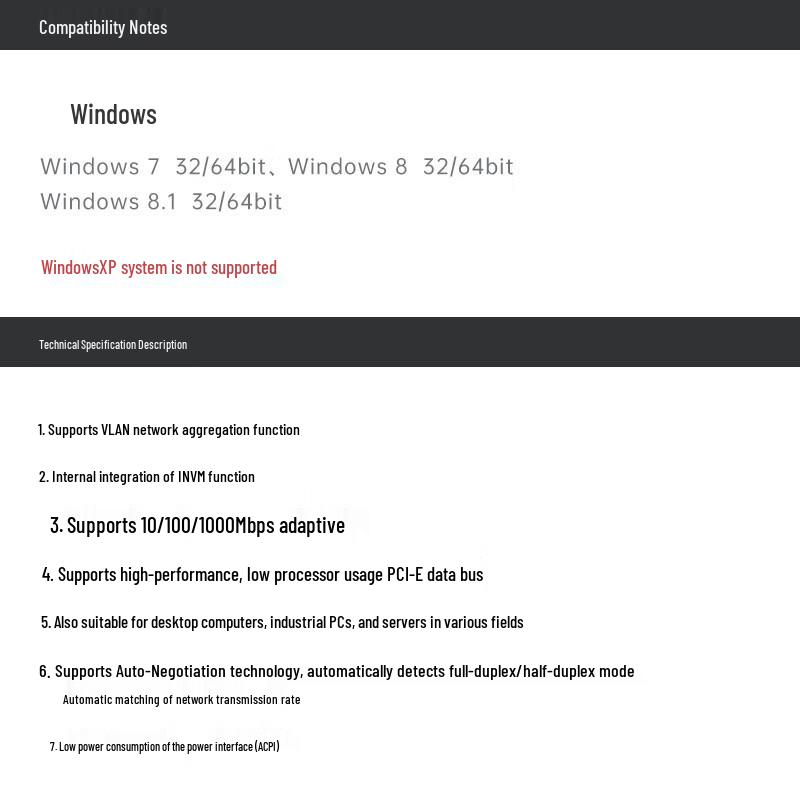 Compatibility Notes

Windows

Windows 7 32/64bit、Windows 8 32/64bit
Windows 8.1 32/64bit

WindowsXP system is not supported

Technical Specification Description

1. Supports VLAN network aggregation function

2. Internal integration of INVM function

3. Supports 10/100/1000Mbps adaptive

4. Supports high-performance, low processor usage PCI-E data bus

5. Also suitable for desktop computers, industrial PCs, and servers in various fields

6. Supports Auto-Negotiation technology, automatically detects full-duplex/half-duplex mode
Automatic matching of network transmission rate

7. Low power consumption of the power interface (ACPI)